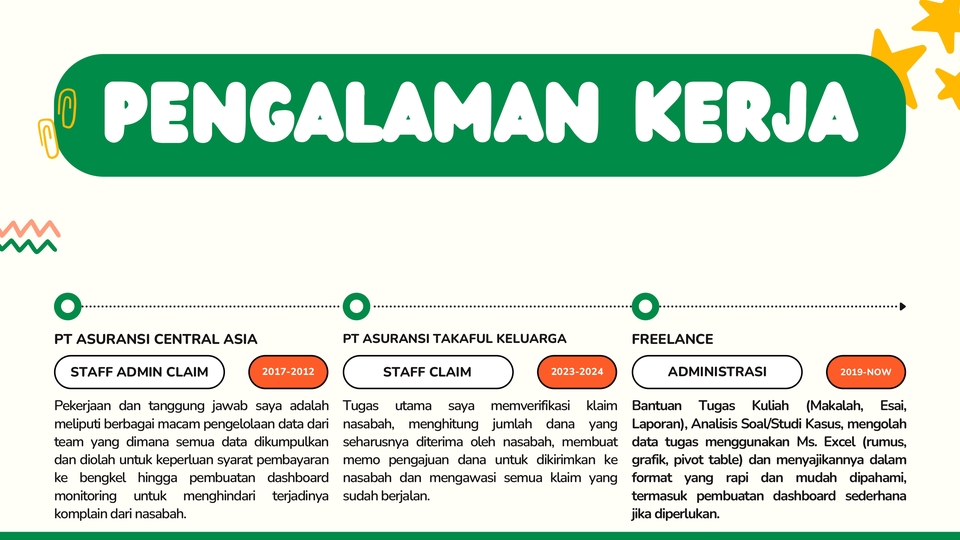 PENGALAMAN KERJA

PT ASURANSI CENTRAL ASIA

STAFF ADMIN CLAIM

2017-2012

Pekerjaan dan tanggung jawab saya adalah meliputi berbagai macam pengelolaan data dari team yang dimana semua data dikumpulkan dan diolah untuk keperluan syarat pembayaran ke bengkel hingga pembuatan dashboard monitoring untuk menghindari terjadinya komplain dari nasabah.

PT ASURANSI TAKAFUL KELUARGA

STAFF CLAIM

2023-2024

Tugas utama saya memverifikasi klaim nasabah, menghitung jumlah dana yang seharusnya diterima oleh nasabah, membuat memo pengajuan dana untuk dikirimkan ke nasabah dan mengawasi semua klaim yang sudah berjalan.

FREELANCE

ADMINISTRASI

2019-NOW

Bantuan Tugas Kuliah (Makalah, Esai, Laporan), Analisis Soal/Studi Kasus, mengolah data tugas menggunakan Ms. Excel (rumus, grafik, pivot table) dan menyajikannya dalam format yang rapi dan mudah dipahami, termasuk pembuatan dashboard sederhana jika diperlukan.